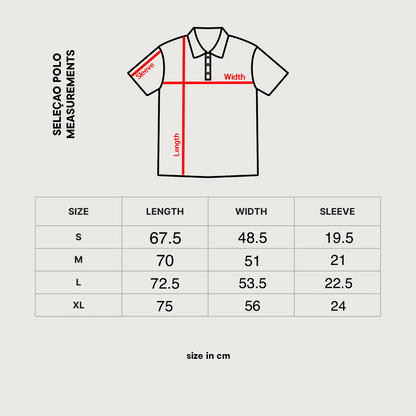 SELEÇAO POLO
MEASUREMENTS

Sleeve

Width

Length

| SIZE | LENGTH | WIDTH | SLEEVE |
|---|---|---|---|
| S | 67.5 | 48.5 | 19.5 |
| M | 70 | 51 | 21 |
| L | 72.5 | 53.5 | 22.5 |
| XL | 75 | 56 | 24 |

size in cm